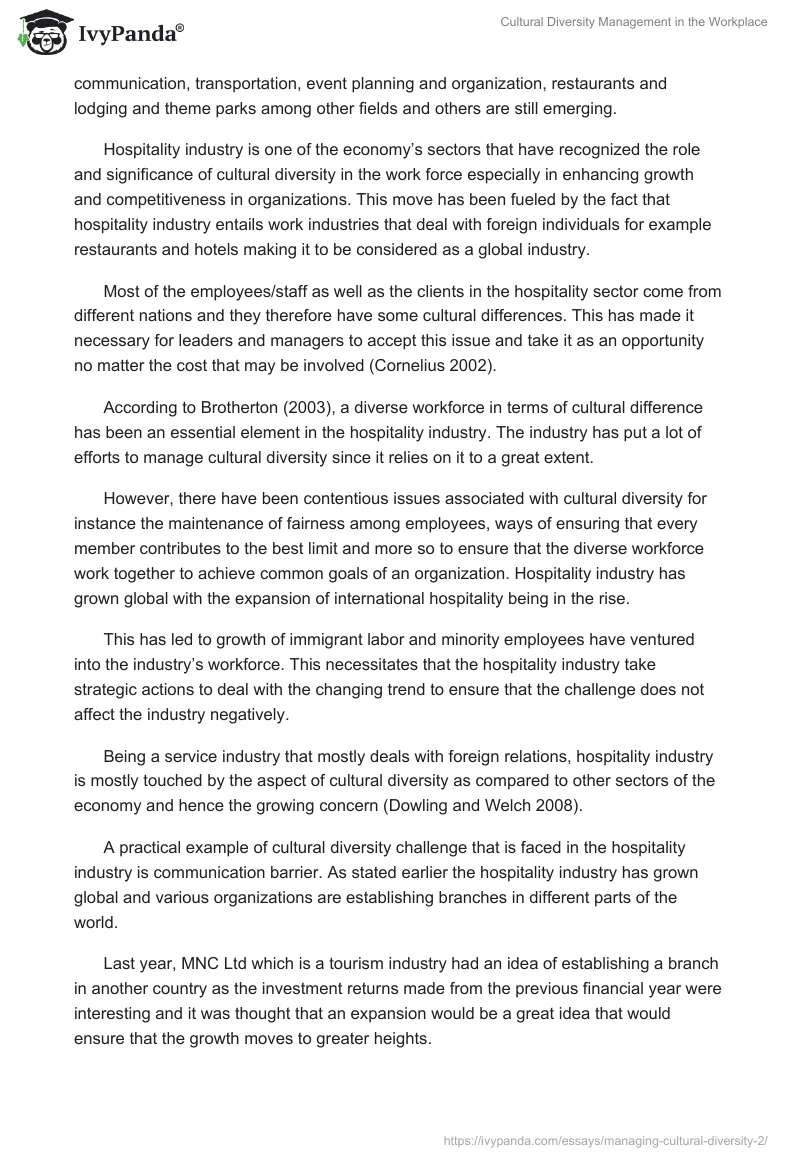 IvyPanda®

Cultural Diversity Management in the Workplace

communication, transportation, event planning and organization, restaurants and lodging and theme parks among other fields and others are still emerging.

Hospitality industry is one of the economy's sectors that have recognized the role and significance of cultural diversity in the work force especially in enhancing growth and competitiveness in organizations. This move has been fueled by the fact that hospitality industry entails work industries that deal with foreign individuals for example restaurants and hotels making it to be considered as a global industry.

Most of the employees/staff as well as the clients in the hospitality sector come from different nations and they therefore have some cultural differences. This has made it necessary for leaders and managers to accept this issue and take it as an opportunity no matter the cost that may be involved (Cornelius 2002).

According to Brotherton (2003), a diverse workforce in terms of cultural difference has been an essential element in the hospitality industry. The industry has put a lot of efforts to manage cultural diversity since it relies on it to a great extent.

However, there have been contentious issues associated with cultural diversity for instance the maintenance of fairness among employees, ways of ensuring that every member contributes to the best limit and more so to ensure that the diverse workforce work together to achieve common goals of an organization. Hospitality industry has grown global with the expansion of international hospitality being in the rise.

This has led to growth of immigrant labor and minority employees have ventured into the industry's workforce. This necessitates that the hospitality industry take strategic actions to deal with the changing trend to ensure that the challenge does not affect the industry negatively.

Being a service industry that mostly deals with foreign relations, hospitality industry is mostly touched by the aspect of cultural diversity as compared to other sectors of the economy and hence the growing concern (Dowling and Welch 2008).

A practical example of cultural diversity challenge that is faced in the hospitality industry is communication barrier. As stated earlier the hospitality industry has grown global and various organizations are establishing branches in different parts of the world.

Last year, MNC Ltd which is a tourism industry had an idea of establishing a branch in another country as the investment returns made from the previous financial year were interesting and it was thought that an expansion would be a great idea that would ensure that the growth moves to greater heights.

https://ivypanda.com/essays/managing-cultural-diversity-2/